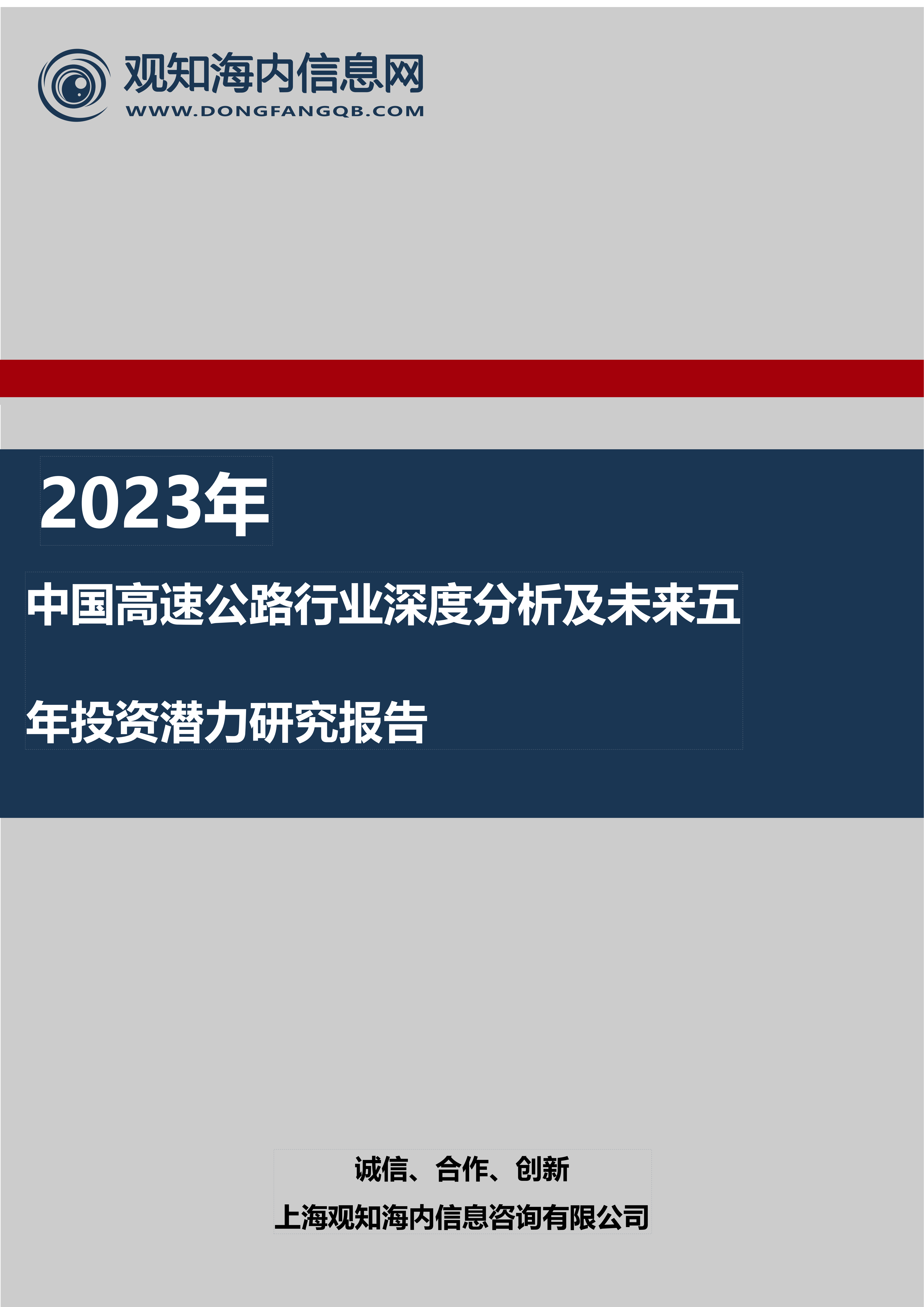 观知海内信息网
WWW.DONGFANGQB.COM

2023年

中国高速公路行业深度分析及未来五年投资潜力研究报告

诚信、合作、创新

上海观知海内信息咨询有限公司